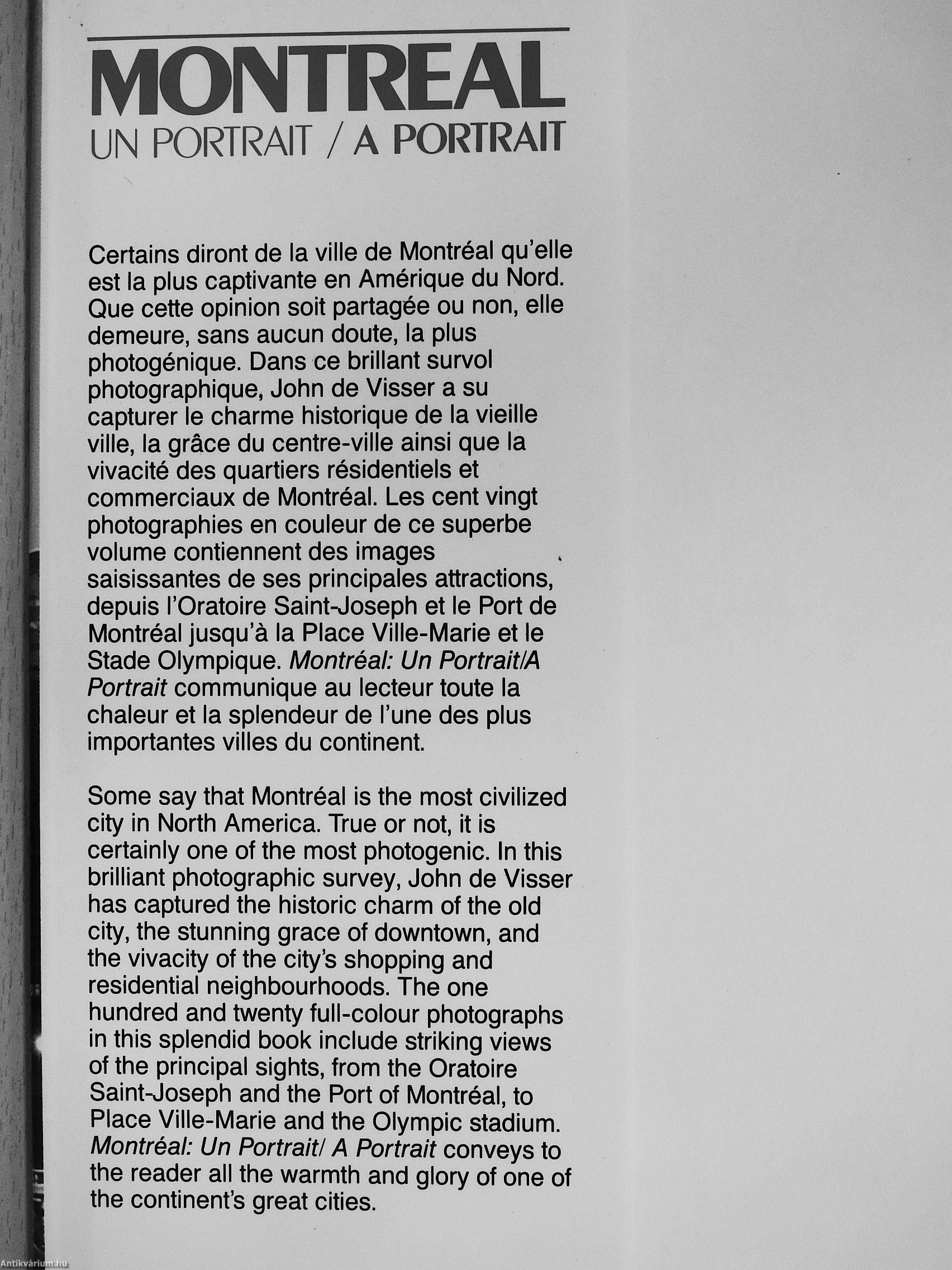 MONTREAL
UN PORTRAIT / A PORTRAIT

Certains diront de la ville de Montréal qu'elle est la plus captivante en Amérique du Nord. Que cette opinion soit partagée ou non, elle demeure, sans aucun doute, la plus photogénique. Dans ce brillant survol photographique, John de Visser a su capturer le charme historique de la vieille ville, la grâce du centre-ville ainsi que la vivacité des quartiers résidentiels et commerciaux de Montréal. Les cent vingt photographies en couleur de ce superbe volume contiennent des images saisissantes de ses principales attractions, depuis l'Oratoire Saint-Joseph et le Port de Montréal jusqu'à la Place Ville-Marie et le Stade Olympique. Montréal: Un Portrait/A Portrait communique au lecteur toute la chaleur et la splendeur de l'une des plus importantes villes du continent.

Some say that Montréal is the most civilized city in North America. True or not, it is certainly one of the most photogenic. In this brilliant photographic survey, John de Visser has captured the historic charm of the old city, the stunning grace of downtown, and the vivacity of the city's shopping and residential neighbourhoods. The one hundred and twenty full-colour photographs in this splendid book include striking views of the principal sights, from the Oratoire Saint-Joseph and the Port of Montréal, to Place Ville-Marie and the Olympic stadium. Montréal: Un Portrait/ A Portrait conveys to the reader all the warmth and glory of one of the continent's great cities.

Antikvárium.hu